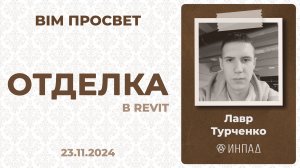 BIM ПРОСВЕТ

ОТДЕЛКА
В REVIT

23.11.2024

Лавр
Турченко

ИНПАД